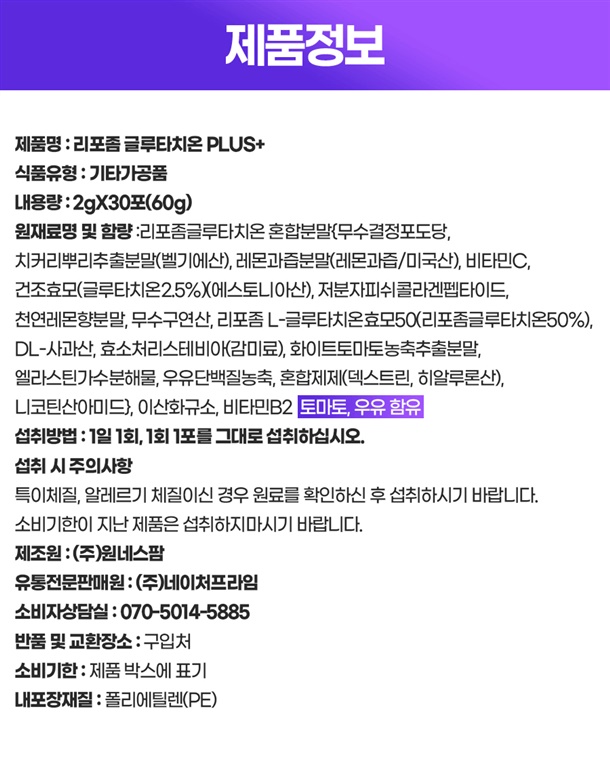 제품정보

제품명 : 리포좀 글루타치온 PLUS+

식품유형 : 기타가공품

내용량 : 2gX30포(60g)

원재료명 및 함량 : 리포좀글루타치온 혼합분말{무수결정포도당, 치커리뿌리추출분말(벨기에산), 레몬과즙분말(레몬과즙/미국산), 비타민C, 건조효모(글루타치온2.5%)(에스토니아산), 저분자피쉬콜라겐펩타이드, 천연레몬향분말, 무수구연산, 리포좀 L-글루타치온효모50(리포좀글루타치온50%), DL-사과산, 효소처리스테비아(감미료), 화이트토마토농축추출분말, 엘라스틴가수분해물, 우유단백질농축, 혼합제제(덱스트린, 히알루론산), 니코틴산아미드}, 이산화규소, 비타민B2 토마토, 우유 함유

섭취방법 : 1일 1회, 1회 1포를 그대로 섭취하십시오.

섭취 시 주의사항

특이체질, 알레르기 체질이신 경우 원료를 확인하신 후 섭취하시기 바랍니다.

소비기한이 지난 제품은 섭취하지마시기 바랍니다.

제조원 : (주)원네스팜

유통전문판매원 : (주)네이처프라임

소비자상담실 : 070-5014-5885

반품 및 교환장소 : 구입처

소비기한 : 제품 박스에 표기

내포장재질 : 폴리에틸렌(PE)